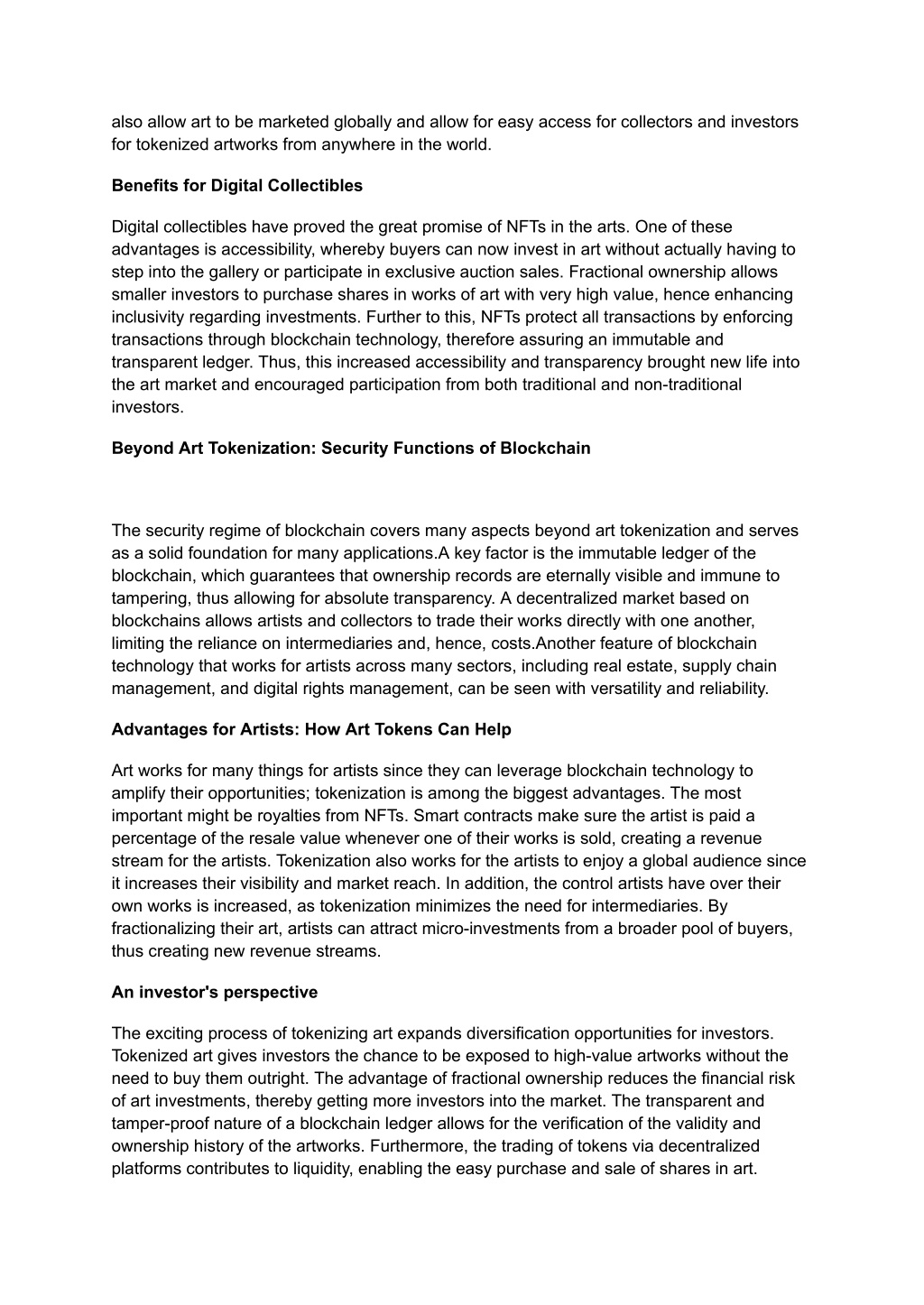 also allow art to be marketed globally and allow for easy access for collectors and investors for tokenized artworks from anywhere in the world.

Benefits for Digital Collectibles

Digital collectibles have proved the great promise of NFTs in the arts. One of these advantages is accessibility, whereby buyers can now invest in art without actually having to step into the gallery or participate in exclusive auction sales. Fractional ownership allows smaller investors to purchase shares in works of art with very high value, hence enhancing inclusivity regarding investments. Further to this, NFTs protect all transactions by enforcing transactions through blockchain technology, therefore assuring an immutable and transparent ledger. Thus, this increased accessibility and transparency brought new life into the art market and encouraged participation from both traditional and non-traditional investors.

Beyond Art Tokenization: Security Functions of Blockchain

The security regime of blockchain covers many aspects beyond art tokenization and serves as a solid foundation for many applications.A key factor is the immutable ledger of the blockchain, which guarantees that ownership records are eternally visible and immune to tampering, thus allowing for absolute transparency. A decentralized market based on blockchains allows artists and collectors to trade their works directly with one another, limiting the reliance on intermediaries and, hence, costs.Another feature of blockchain technology that works for artists across many sectors, including real estate, supply chain management, and digital rights management, can be seen with versatility and reliability.

Advantages for Artists: How Art Tokens Can Help

Art works for many things for artists since they can leverage blockchain technology to amplify their opportunities; tokenization is among the biggest advantages. The most important might be royalties from NFTs. Smart contracts make sure the artist is paid a percentage of the resale value whenever one of their works is sold, creating a revenue stream for the artists. Tokenization also works for the artists to enjoy a global audience since it increases their visibility and market reach. In addition, the control artists have over their own works is increased, as tokenization minimizes the need for intermediaries. By fractionalizing their art, artists can attract micro-investments from a broader pool of buyers, thus creating new revenue streams.

An investor's perspective

The exciting process of tokenizing art expands diversification opportunities for investors. Tokenized art gives investors the chance to be exposed to high-value artworks without the need to buy them outright. The advantage of fractional ownership reduces the financial risk of art investments, thereby getting more investors into the market. The transparent and tamper-proof nature of a blockchain ledger allows for the verification of the validity and ownership history of the artworks. Furthermore, the trading of tokens via decentralized platforms contributes to liquidity, enabling the easy purchase and sale of shares in art.